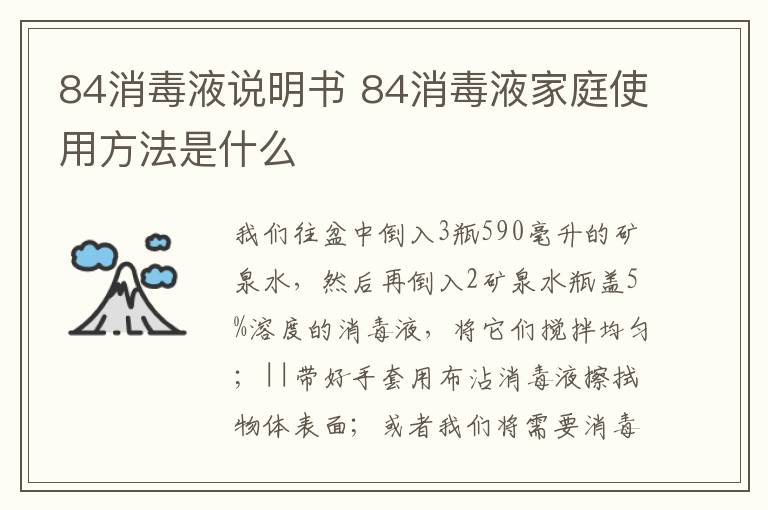 84消毒液说明书 84消毒液家庭使用方法是什么

我们往盆中倒入3瓶590毫升的矿泉水，然后再倒入2矿泉水瓶盖5%溶度的消毒液，将它们搅拌均匀；||带好手套用布沾消毒液擦拭物体表面；或者我们将需要消毒